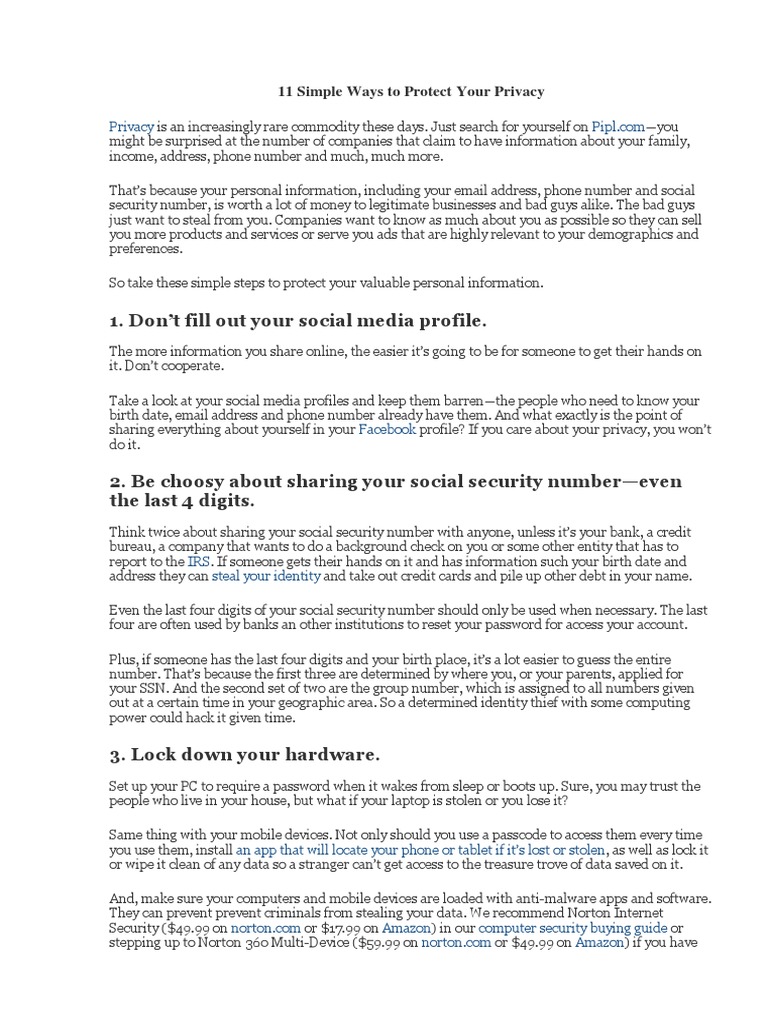 11 Simple Ways to Protect Your Privacy

Privacy is an increasingly rare commodity these days. Just search for yourself on Pipl.com—you might be surprised at the number of companies that claim to have information about your family, income, address, phone number and much, much more.

That's because your personal information, including your email address, phone number and social security number, is worth a lot of money to legitimate businesses and bad guys alike. The bad guys just want to steal from you. Companies want to know as much about you as possible so they can sell you more products and services or serve you ads that are highly relevant to your demographics and preferences.

So take these simple steps to protect your valuable personal information.

1. Don't fill out your social media profile.

The more information you share online, the easier it's going to be for someone to get their hands on it. Don't cooperate.

Take a look at your social media profiles and keep them barren—the people who need to know your birth date, email address and phone number already have them. And what exactly is the point of sharing everything about yourself in your Facebook profile? If you care about your privacy, you won't do it.

2. Be choosy about sharing your social security number—even the last 4 digits.

Think twice about sharing your social security number with anyone, unless it's your bank, a credit bureau, a company that wants to do a background check on you or some other entity that has to report to the IRS. If someone gets their hands on it and has information such your birth date and address they can steal your identity and take out credit cards and pile up other debt in your name.

Even the last four digits of your social security number should only be used when necessary. The last four are often used by banks an other institutions to reset your password for access your account.

Plus, if someone has the last four digits and your birth place, it's a lot easier to guess the entire number. That's because the first three are determined by where you, or your parents, applied for your SSN. And the second set of two are the group number, which is assigned to all numbers given out at a certain time in your geographic area. So a determined identity thief with some computing power could hack it given time.

3. Lock down your hardware.

Set up your PC to require a password when it wakes from sleep or boots up. Sure, you may trust the people who live in your house, but what if your laptop is stolen or you lose it?

Same thing with your mobile devices. Not only should you use a passcode to access them every time you use them, install an app that will locate your phone or tablet if it's lost or stolen, as well as lock it or wipe it clean of any data so a stranger can't get access to the treasure trove of data saved on it.

And, make sure your computers and mobile devices are loaded with anti-malware apps and software. They can prevent prevent criminals from stealing your data. We recommend Norton Internet Security ($49.99 on norton.com or $17.99 on Amazon) in our computer security buying guide or stepping up to Norton 360 Multi-Device ($59.99 on norton.com or $49.99 on Amazon) if you have